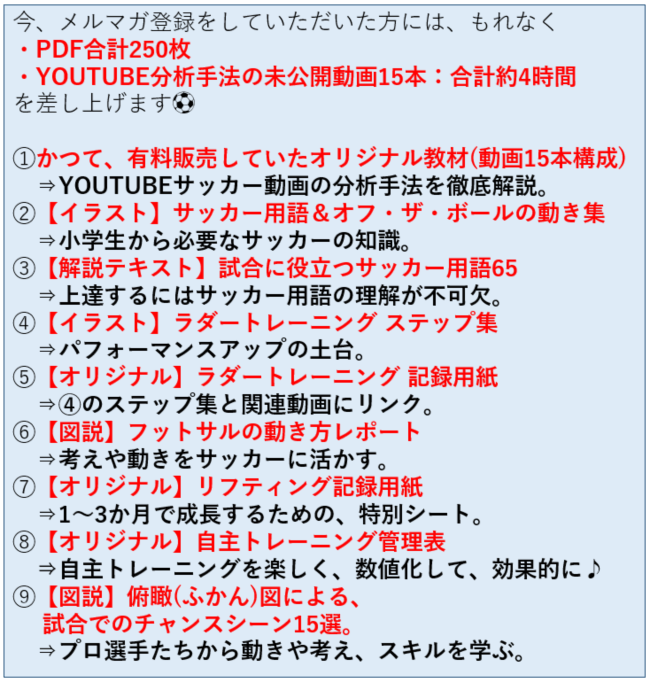 今、メルマガ登録をしていただいた方には、もれなく
・PDF合計250枚
・YOUTUBE分析手法の未公開動画15本：合計約4時間
を差し上げます⚽

①かつて、有料販売していたオリジナル教材(動画15本構成)
⇒YOUTUBEサッカー動画の分析手法を徹底解説。
②【イラスト】サッカー用語＆オフ・ザ・ボールの動き集
⇒小学生から必要なサッカーの知識。
③【解説テキスト】試合に役立つサッカー用語65
⇒上達するにはサッカー用語の理解が不可欠。
④【イラスト】ラダートレーニング ステップ集
⇒パフォーマンスアップの土台。
⑤【オリジナル】ラダートレーニング 記録用紙
⇒④のステップ集と関連動画にリンク。
⑥【図説】フットサルの動き方レポート
⇒考えや動きをサッカーに活かす。
⑦【オリジナル】リフティング記録用紙
⇒1～3か月で成長するための、特別シート。
⑧【オリジナル】自主トレーニング管理表
⇒自主トレーニングを楽しく、数値化して、効果的に♪
⑨【図説】俯瞰(ふかん)図による、
試合でのチャンスシーン15選。
⇒プロ選手たちから動きや考え、スキルを学ぶ。